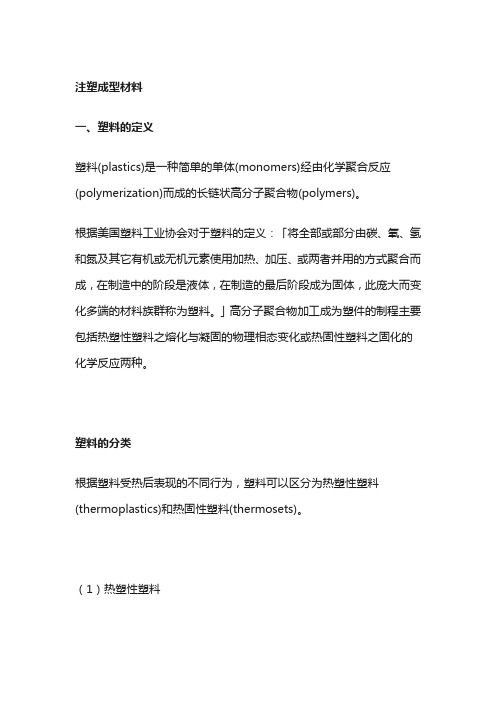 注塑成型材料

一、塑料的定义

塑料(plastics)是一种简单的单体(monomers)经由化学聚合反应(polymerization)而成的长链状高分子聚合物(polymers)。

根据美国塑料工业协会对于塑料的定义：「将全部或部分由碳、氧、氢和氮及其它有机或无机元素使用加热、加压、或两者并用的方式聚合而成，在制造中的阶段是液体，在制造的最后阶段成为固体，此庞大而变化多端的材料族群称为塑料。」高分子聚合物加工成为塑件的制程主要包括热塑性塑料之熔化与凝固的物理相态变化或热固性塑料之固化的化学反应两种。

塑料的分类

根据塑料受热后表现的不同行为，塑料可以区分为热塑性塑料(thermoplastics)和热固性塑料(thermosets)。

（1）热塑性塑料